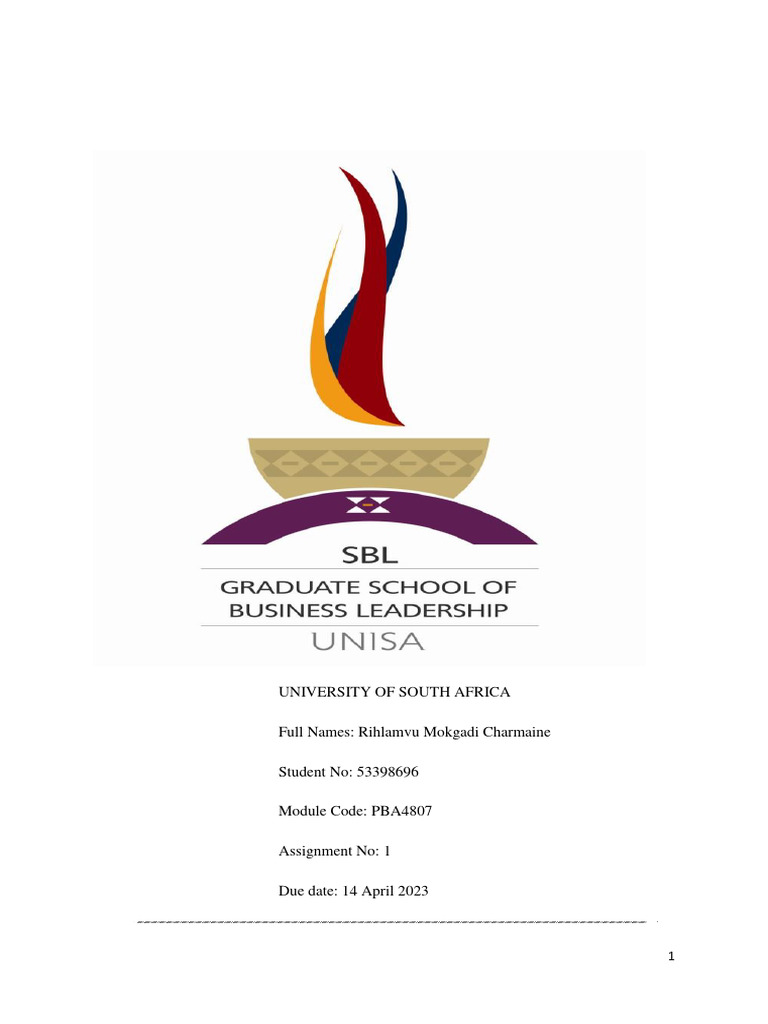 SBL
GRADUATE SCHOOL OF
BUSINESS LEADERSHIP
UNISA

UNIVERSITY OF SOUTH AFRICA

Full Names: Rihlamvu Mokgadi Charmaine

Student No: 53398696

Module Code: PBA4807

Assignment No: 1

Due date: 14 April 2023

1